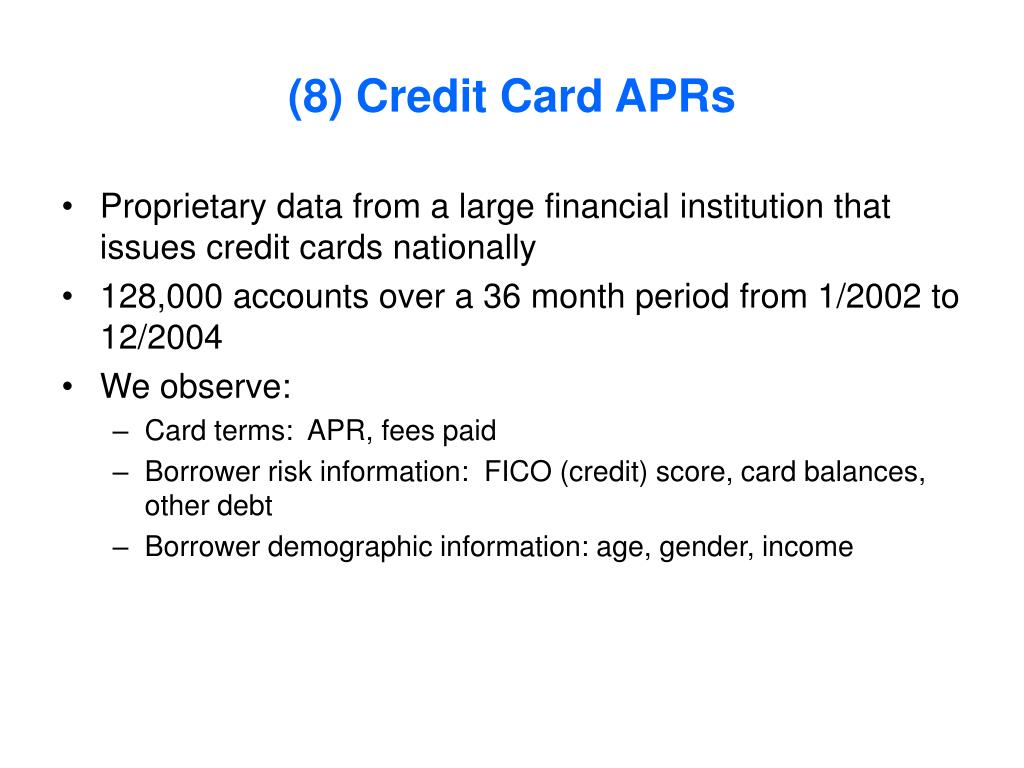 (8) Credit Card APRs

• Proprietary data from a large financial institution that issues credit cards nationally
• 128,000 accounts over a 36 month period from 1/2002 to 12/2004
• We observe:
– Card terms: APR, fees paid
– Borrower risk information: FICO (credit) score, card balances, other debt
– Borrower demographic information: age, gender, income